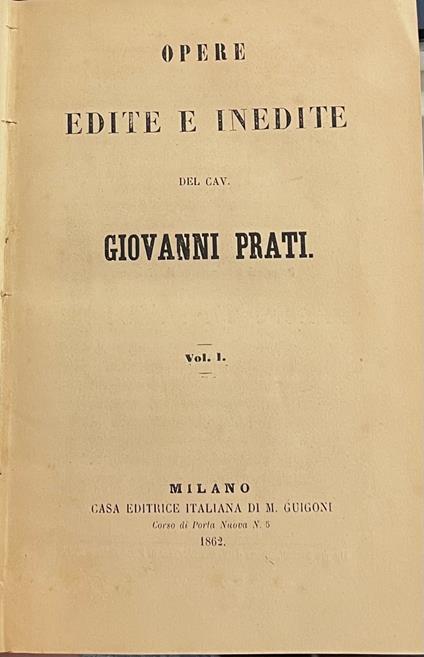 OPERE

EDITE E INEDITE

DEL CAV.

GIOVANNI PRATI.

Vol. I.

MILANO
CASA EDITRICE ITALIANA DI M. GUIGONI
Corso di Porta Nuova N. 5
1862.